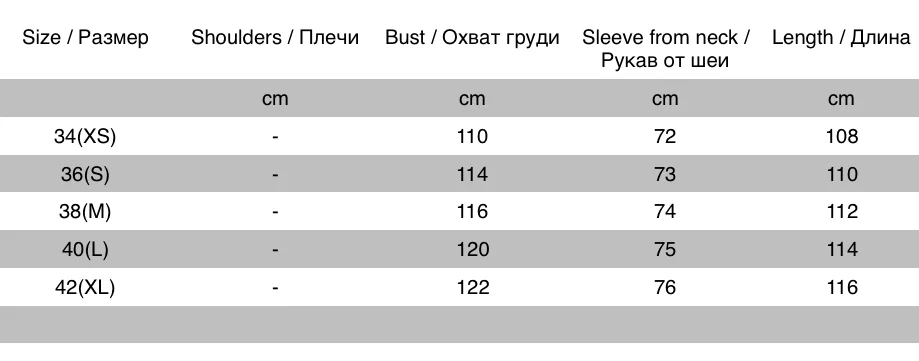 | Size / Размер | Shoulders / Плечи | Bust / Охват груди | Sleeve from neck / Рукав от шеи | Length / Длина |
|---|---|---|---|---|
| | cm | cm | cm | cm |
| 34(XS) | - | 110 | 72 | 108 |
| 36(S) | - | 114 | 73 | 110 |
| 38(M) | - | 116 | 74 | 112 |
| 40(L) | - | 120 | 75 | 114 |
| 42(XL) | - | 122 | 76 | 116 |